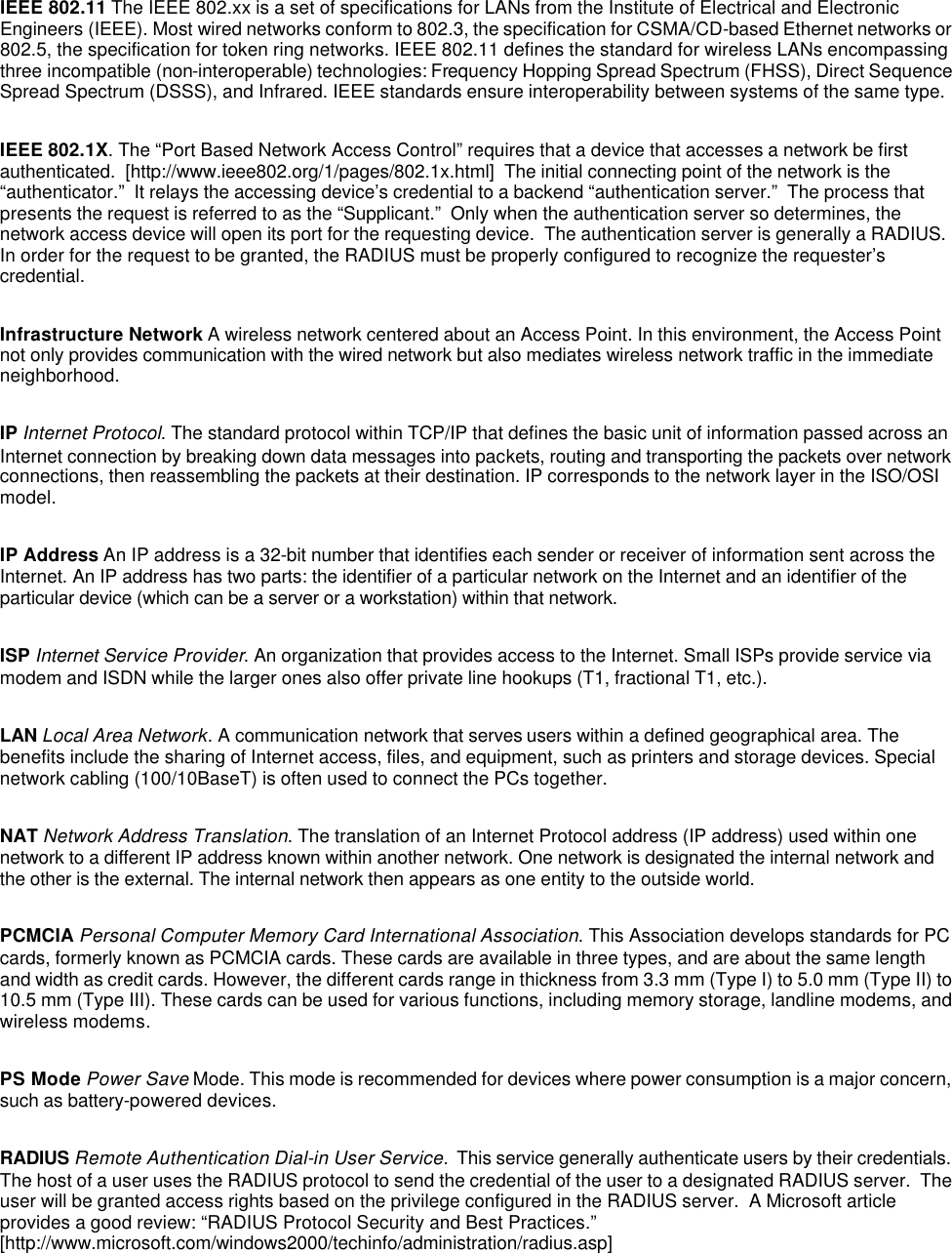 IEEE 802.11 The IEEE 802.xx is a set of specifications for LANs from the Institute of Electrical and Electronic Engineers (IEEE). Most wired networks conform to 802.3, the specification for CSMA/CD-based Ethernet networks or 802.5, the specification for token ring networks. IEEE 802.11 defines the standard for wireless LANs encompassing three incompatible (non-interoperable) technologies: Frequency Hopping Spread Spectrum (FHSS), Direct Sequence Spread Spectrum (DSSS), and Infrared. IEEE standards ensure interoperability between systems of the same type.

IEEE 802.1X. The “Port Based Network Access Control” requires that a device that accesses a network be first authenticated. [http://www.ieee802.org/1/pages/802.1x.html] The initial connecting point of the network is the “authenticator.” It relays the accessing device’s credential to a backend “authentication server.” The process that presents the request is referred to as the “Supplicant.” Only when the authentication server so determines, the network access device will open its port for the requesting device. The authentication server is generally a RADIUS. In order for the request to be granted, the RADIUS must be properly configured to recognize the requester’s credential.

Infrastructure Network A wireless network centered about an Access Point. In this environment, the Access Point not only provides communication with the wired network but also mediates wireless network traffic in the immediate neighborhood.

IP Internet Protocol. The standard protocol within TCP/IP that defines the basic unit of information passed across an Internet connection by breaking down data messages into packets, routing and transporting the packets over network connections, then reassembling the packets at their destination. IP corresponds to the network layer in the ISO/OSI model.

IP Address An IP address is a 32-bit number that identifies each sender or receiver of information sent across the Internet. An IP address has two parts: the identifier of a particular network on the Internet and an identifier of the particular device (which can be a server or a workstation) within that network.

ISP Internet Service Provider. An organization that provides access to the Internet. Small ISPs provide service via modem and ISDN while the larger ones also offer private line hookups (T1, fractional T1, etc.).

LAN Local Area Network. A communication network that serves users within a defined geographical area. The benefits include the sharing of Internet access, files, and equipment, such as printers and storage devices. Special network cabling (100/10BaseT) is often used to connect the PCs together.

NAT Network Address Translation. The translation of an Internet Protocol address (IP address) used within one network to a different IP address known within another network. One network is designated the internal network and the other is the external. The internal network then appears as one entity to the outside world.

PCMCIA Personal Computer Memory Card International Association. This Association develops standards for PC cards, formerly known as PCMCIA cards. These cards are available in three types, and are about the same length and width as credit cards. However, the different cards range in thickness from 3.3 mm (Type I) to 5.0 mm (Type II) to 10.5 mm (Type III). These cards can be used for various functions, including memory storage, landline modems, and wireless modems.

PS Mode Power Save Mode. This mode is recommended for devices where power consumption is a major concern, such as battery-powered devices.

RADIUS Remote Authentication Dial-in User Service. This service generally authenticate users by their credentials. The host of a user uses the RADIUS protocol to send the credential of the user to a designated RADIUS server. The user will be granted access rights based on the privilege configured in the RADIUS server. A Microsoft article provides a good review: “RADIUS Protocol Security and Best Practices.” [http://www.microsoft.com/windows2000/techinfo/administration/radius.asp]